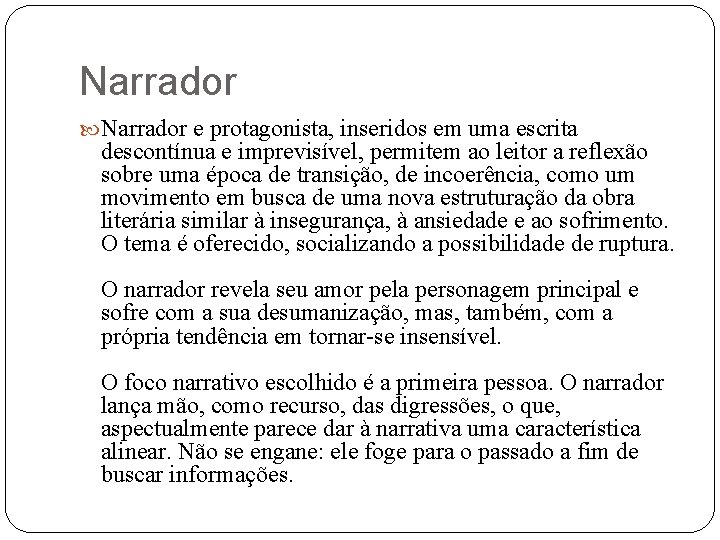 Narrador

Narrador e protagonista, inseridos em uma escrita descontínua e imprevisível, permitem ao leitor a reflexão sobre uma época de transição, de incoerência, como um movimento em busca de uma nova estruturação da obra literária similar à insegurança, à ansiedade e ao sofrimento. O tema é oferecido, socializando a possibilidade de ruptura.

O narrador revela seu amor pela personagem principal e sofre com a sua desumanização, mas, também, com a própria tendência em tornar-se insensível.

O foco narrativo escolhido é a primeira pessoa. O narrador lança mão, como recurso, das digressões, o que, aspectualmente parece dar à narrativa uma característica alinear. Não se engane: ele foge para o passado a fim de buscar informações.